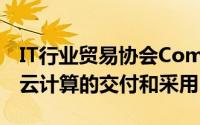 IT行业贸易协会Com
云计算的交付和采用